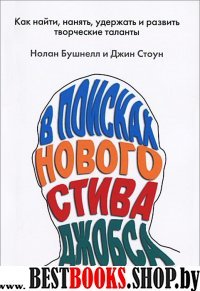 Как найти, нанять, удержать и развить творческие таланты

Нолан Бушнелл и Джин Стоун

В ПОИСКАХ НОВОГО СТИВА ДЖОБСА

www. BESTBOOKS.SHOP.by